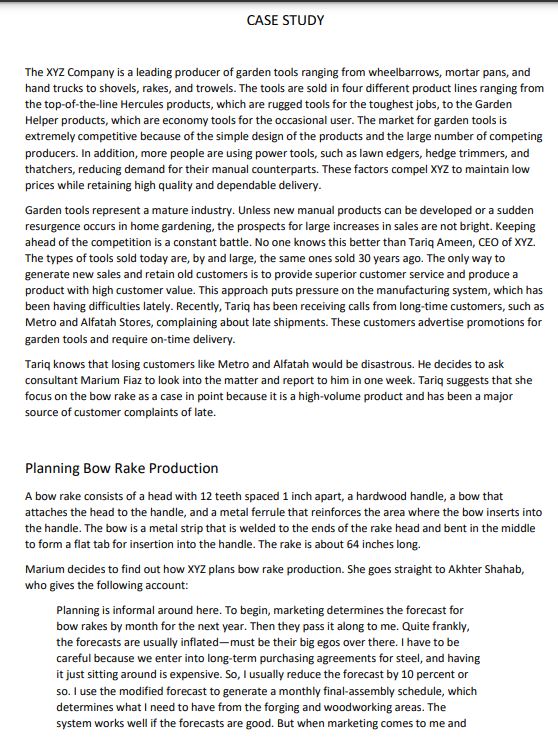 CASE STUDY

The XYZ Company is a leading producer of garden tools ranging from wheelbarrows, mortar pans, and hand trucks to shovels, rakes, and trowels. The tools are sold in four different product lines ranging from the top-of-the-line Hercules products, which are rugged tools for the toughest jobs, to the Garden Helper products, which are economy tools for the occasional user. The market for garden tools is extremely competitive because of the simple design of the products and the large number of competing producers. In addition, more people are using power tools, such as lawn edgers, hedge trimmers, and thatchers, reducing demand for their manual counterparts. These factors compel XYZ to maintain low prices while retaining high quality and dependable delivery.

Garden tools represent a mature industry. Unless new manual products can be developed or a sudden resurgence occurs in home gardening, the prospects for large increases in sales are not bright. Keeping ahead of the competition is a constant battle. No one knows this better than Tariq Ameen, CEO of XYZ. The types of tools sold today are, by and large, the same ones sold 30 years ago. The only way to generate new sales and retain old customers is to provide superior customer service and produce a product with high customer value. This approach puts pressure on the manufacturing system, which has been having difficulties lately. Recently, Tariq has been receiving calls from long-time customers, such as Metro and Alfatah Stores, complaining about late shipments. These customers advertise promotions for garden tools and require on-time delivery.

Tariq knows that losing customers like Metro and Alfatah would be disastrous. He decides to ask consultant Marium Fiaz to look into the matter and report to him in one week. Tariq suggests that she focus on the bow rake as a case in point because it is a high-volume product and has been a major source of customer complaints of late.

Planning Bow Rake Production

A bow rake consists of a head with 12 teeth spaced 1 inch apart, a hardwood handle, a bow that attaches the head to the handle, and a metal ferrule that reinforces the area where the bow inserts into the handle. The bow is a metal strip that is welded to the ends of the rake head and bent in the middle to form a flat tab for insertion into the handle. The rake is about 64 inches long.

Marium decides to find out how XYZ plans bow rake production. She goes straight to Akhter Shahab, who gives the following account:

Planning is informal around here. To begin, marketing determines the forecast for bow rakes by month for the next year. Then they pass it along to me. Quite frankly, the forecasts are usually inflated—must be their big egos over there. I have to be careful because we enter into long-term purchasing agreements for steel, and having it just sitting around is expensive. So, I usually reduce the forecast by 10 percent or so. I use the modified forecast to generate a monthly final-assembly schedule, which determines what I need to have from the forging and woodworking areas. The system works well if the forecasts are good. But when marketing comes to me and